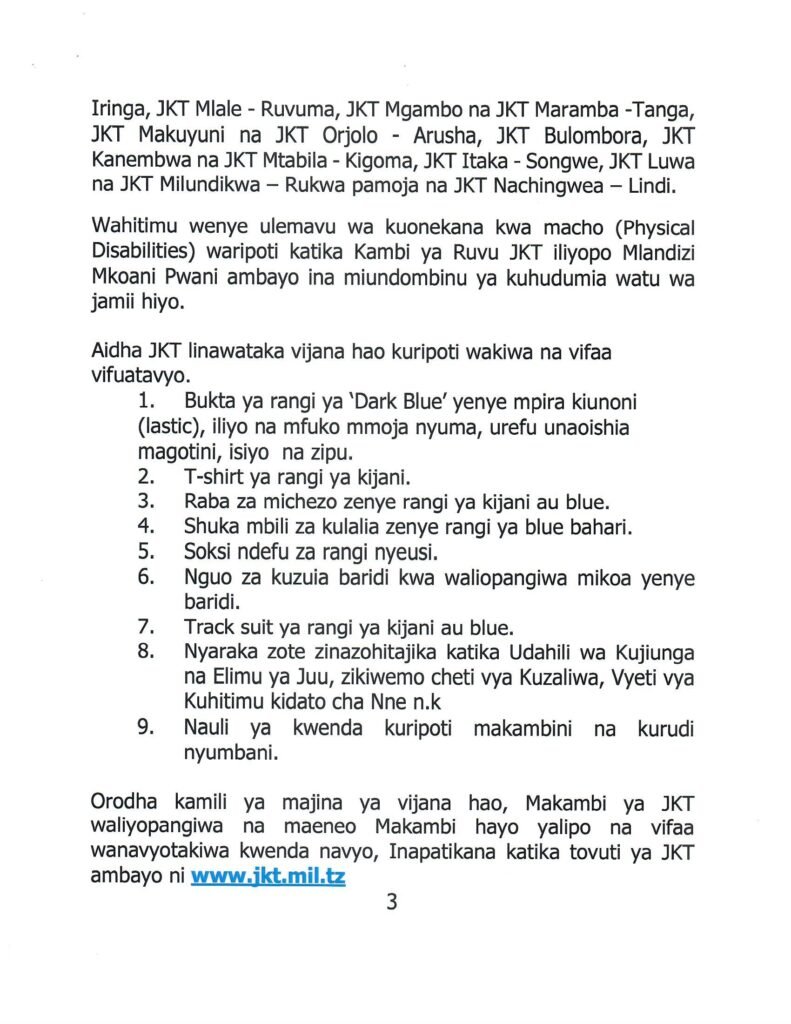 Iringa, JKT Mlale - Ruvuma, JKT Mgambo na JKT Maramba -Tanga, JKT Makuyuni na JKT Orjolo - Arusha, JKT Bulombora, JKT Kanembwa na JKT Mtabila - Kigoma, JKT Itaka - Songwe, JKT Luwa na JKT Milundikwa – Rukwa pamoja na JKT Nachingwea – Lindi.

Wahitimu wenye ulemavu wa kuonekana kwa macho (Physical Disabilities) waripoti katika Kambi ya Ruvu JKT iliyopo Mlandizi Mkoani Pwani ambayo ina miundombinu ya kuhudumia watu wa jamii hiyo.

Aidha JKT linawataka vijana hao kuripoti wakiwa na vifaa vifuatavyo.

1. Bukta ya rangi ya 'Dark Blue' yenye mpira kiunoni (lastic), iliyo na mfuko mmoja nyuma, urefu unaoishia magotini, isiyo na zipu.
2. T-shirt ya rangi ya kijani.
3. Raba za michezo zenye rangi ya kijani au blue.
4. Shuka mbili za kulalia zenye rangi ya blue bahari.
5. Soksi ndefu za rangi nyeusi.
6. Nguo za kuzuia baridi kwa waliopangiwa mikoa yenye baridi.
7. Track suit ya rangi ya kijani au blue.
8. Nyaraka zote zinazohitajika katika Udahili wa Kujiunga na Elimu ya Juu, zikiwemo cheti vya Kuzaliwa, Vyeti vya Kuhitimu kidato cha Nne n.k
9. Nauli ya kwenda kuripoti makambini na kurudi nyumbani.

Orodha kamili ya majina ya vijana hao, Makambi ya JKT waliyopangiwa na maeneo Makambi hayo yalipo na vifaa wanavyotakiwa kwenda navyo, Inapatikana katika tovuti ya JKT ambayo ni www.jkt.mil.tz

3